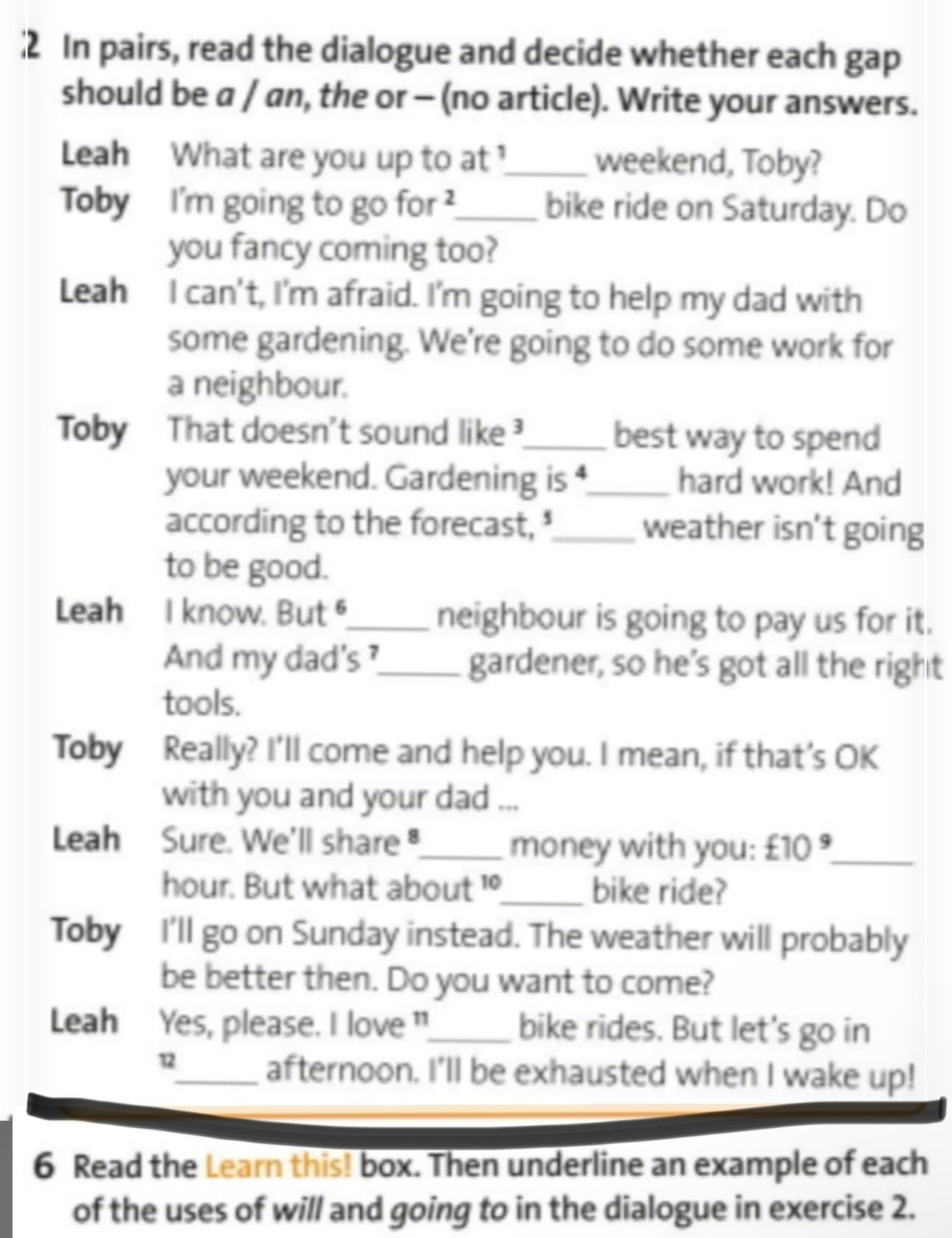 2 In pairs, read the dialogue and decide whether each gap should be a / an, the or – (no article). Write your answers.

Leah What are you up to at $^{1}$____ weekend, Toby?

Toby I'm going to go for $^{2}$____ bike ride on Saturday. Do you fancy coming too?

Leah I can't, I'm afraid. I'm going to help my dad with some gardening. We're going to do some work for a neighbour.

Toby That doesn't sound like $^{3}$____ best way to spend your weekend. Gardening is $^{4}$____ hard work! And according to the forecast, $^{5}$____ weather isn't going to be good.

Leah I know. But $^{6}$____ neighbour is going to pay us for it. And my dad's $^{7}$____ gardener, so he's got all the right tools.

Toby Really? I'll come and help you. I mean, if that's OK with you and your dad ...

Leah Sure. We'll share $^{8}$____ money with you: £10 $^{9}$____ hour. But what about $^{10}$____ bike ride?

Toby I'll go on Sunday instead. The weather will probably be better then. Do you want to come?

Leah Yes, please. I love $^{11}$____ bike rides. But let's go in $^{12}$____ afternoon. I'll be exhausted when I wake up!

6 Read the Learn this! box. Then underline an example of each of the uses of will and going to in the dialogue in exercise 2.